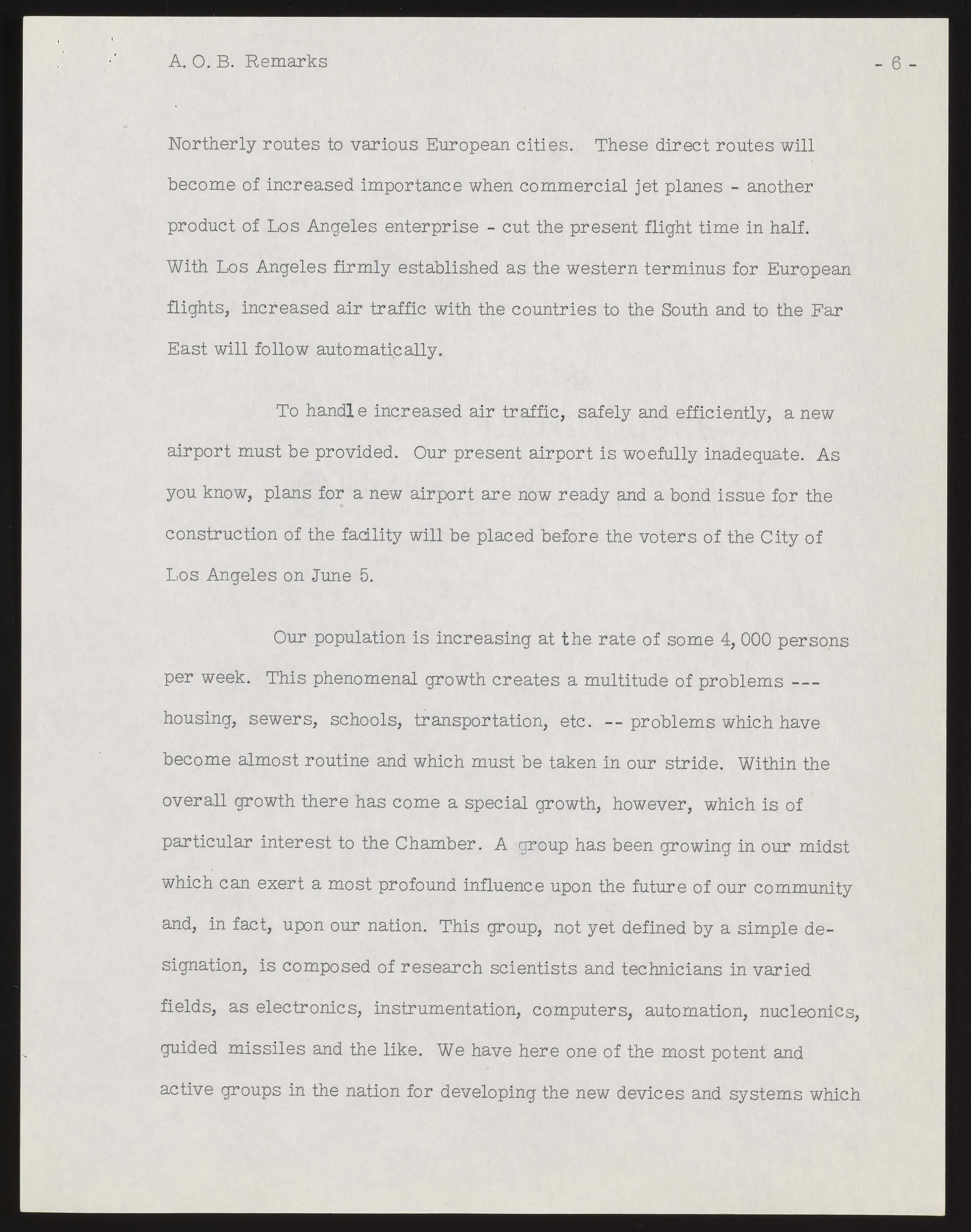 A. O. B. Remarks - 6 -

Northerly routes to various European cities. These direct routes will become of increased importance when commercial jet planes - another product of Los Angeles enterprise - cut the present flight time in half. With Los Angeles firmly established as the western terminus for European flights, increased air traffic with the countries to the South and to the Far East will follow automatically.

To handle increased air traffic, safely and efficiently, a new airport must be provided. Our present airport is woefully inadequate. As you know, plans for a new airport are now ready and a bond issue for the construction of the facility will be placed before the voters of the City of Los Angeles on June 5.

Our population is increasing at the rate of some 4,000 persons per week. This phenomenal growth creates a multitude of problems --- housing, sewers, schools, transportation, etc. -- problems which have become almost routine and which must be taken in our stride. Within the overall growth there has come a special growth, however, which is of particular interest to the Chamber. A group has been growing in our midst which can exert a most profound influence upon the future of our community and, in fact, upon our nation. This group, not yet defined by a simple designation, is composed of research scientists and technicians in varied fields, as electronics, instrumentation, computers, automation, nucleonics, guided missiles and the like. We have here one of the most potent and active groups in the nation for developing the new devices and systems which